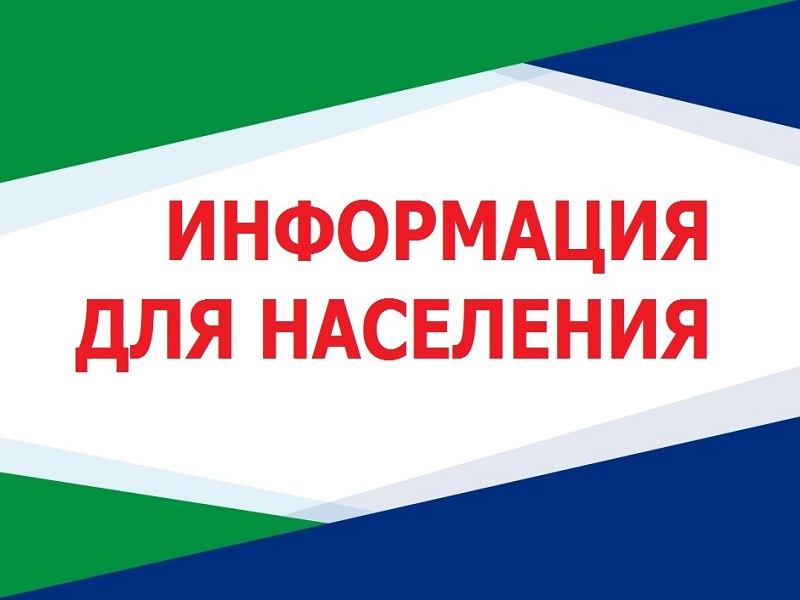 ИНФОРМАЦИЯ
ДЛЯ НАСЕЛЕНИЯ